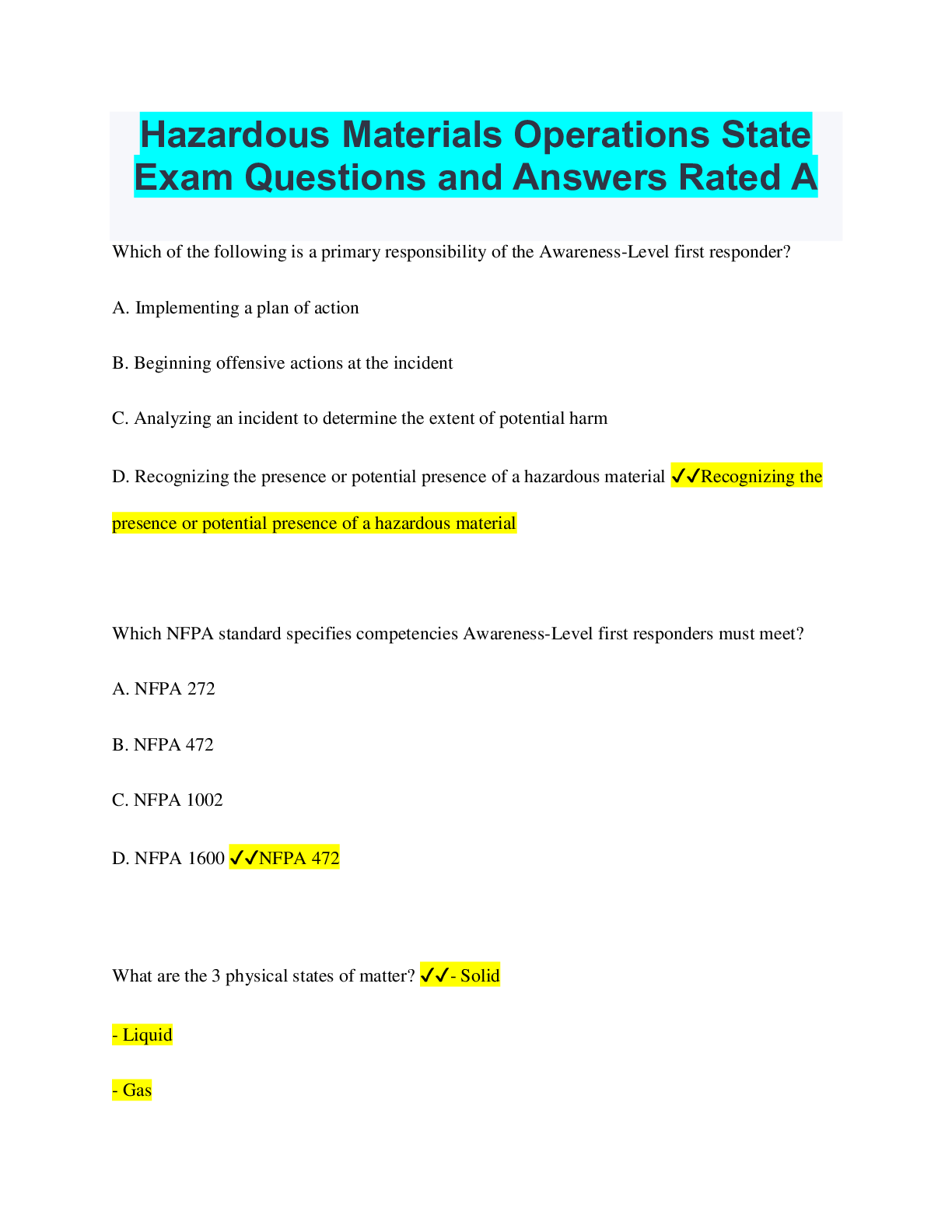 Hazardous Materials Operations State Exam Questions and Answers Rated A

Which of the following is a primary responsibility of the Awareness-Level first responder?

A. Implementing a plan of action

B. Beginning offensive actions at the incident

C. Analyzing an incident to determine the extent of potential harm

D. Recognizing the presence or potential presence of a hazardous material ✓✓Recognizing the presence or potential presence of a hazardous material

Which NFPA standard specifies competencies Awareness-Level first responders must meet?

A. NFPA 272

B. NFPA 472

C. NFPA 1002

D. NFPA 1600 ✓✓NFPA 472

What are the 3 physical states of matter? ✓✓- Solid

- Liquid

- Gas